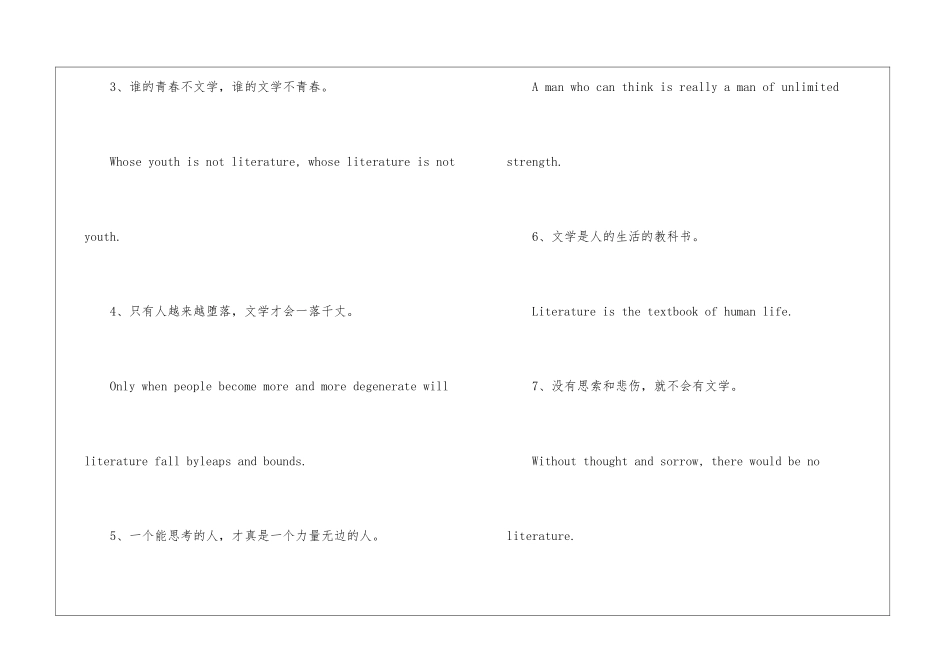 3、谁的青春不文学，谁的文学不青春。

Whose youth is not literature, whose literature is not youth.

4、只有人越来越堕落，文学才会一落千丈。

Only when people become more and more degenerate will literature fall byleaps and bounds.

5、一个能思考的人，才真是一个力量无边的人。

A man who can think is really a man of unlimited strength.

6、文学是人的生活的教科书。

Literature is the textbook of human life.

7、没有思索和悲伤，就不会有文学。

Without thought and sorrow, there would be no literature.